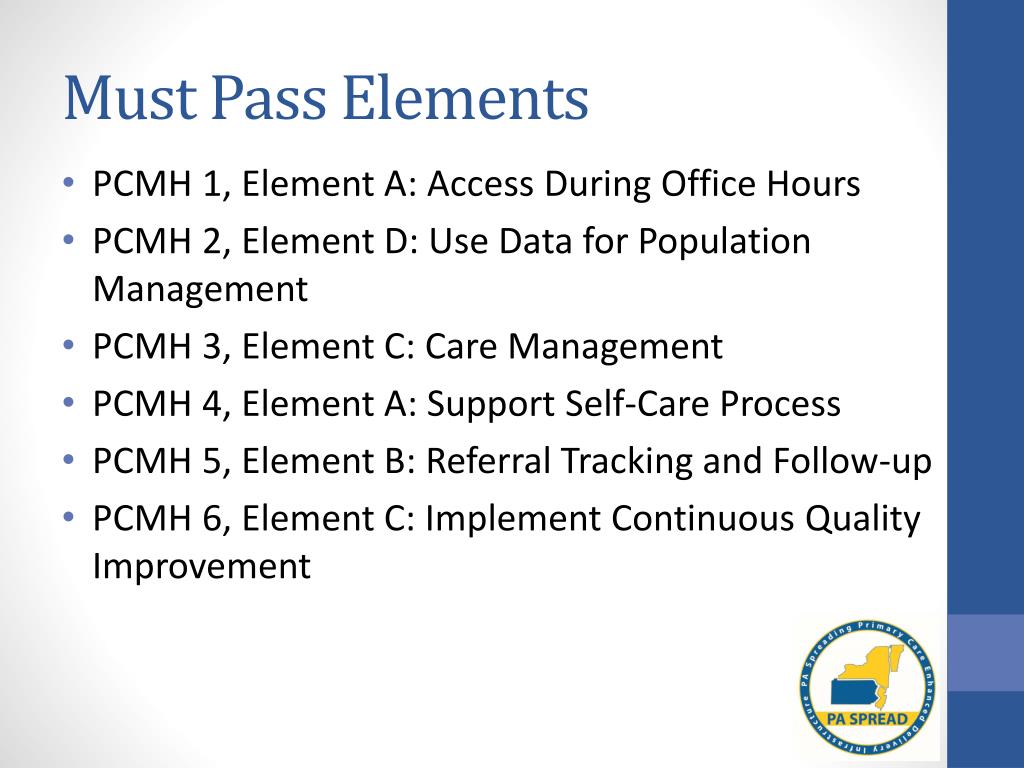 Must Pass Elements

• PCMH 1, Element A: Access During Office Hours
• PCMH 2, Element D: Use Data for Population Management
• PCMH 3, Element C: Care Management
• PCMH 4, Element A: Support Self-Care Process
• PCMH 5, Element B: Referral Tracking and Follow-up
• PCMH 6, Element C: Implement Continuous Quality Improvement

PA Spreading Primary Care Enhanced Delivery Infrastructure
PA SPREAD